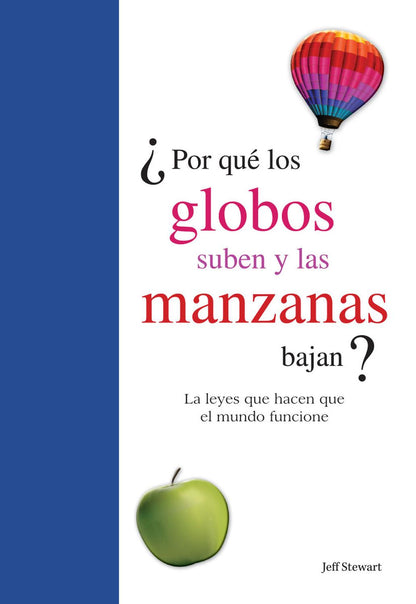 ¿Por qué los globos suben y las manzanas bajan?

La leyes que hacen que el mundo funcione

Jeff Stewart